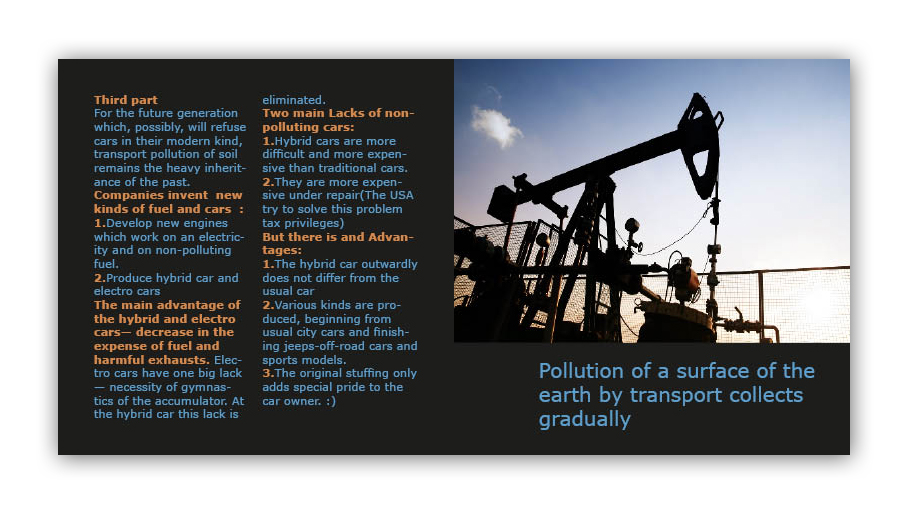 Third part
For the future generation which, possibly, will refuse cars in their modern kind, transport pollution of soil remains the heavy inheritance of the past.
Companies invent new kinds of fuel and cars :
1.Develop new engines which work on an electricity and on non-polluting fuel.
2.Produce hybrid car and electro cars
The main advantage of the hybrid and electro cars— decrease in the expense of fuel and harmful exhausts. Electro cars have one big lack — necessity of gymnastics of the accumulator. At the hybrid car this lack is eliminated.
Two main Lacks of non-polluting cars:
1.Hybrid cars are more difficult and more expensive than traditional cars.
2.They are more expensive under repair(The USA try to solve this problem tax privileges)
But there is and Advantages:
1.The hybrid car outwardly does not differ from the usual car
2.Various kinds are produced, beginning from usual city cars and finishing jeeps-off-road cars and sports models.
3.The original stuffing only adds special pride to the car owner. :)

Pollution of a surface of the earth by transport collects gradually